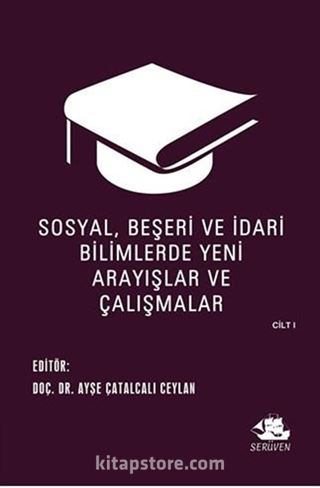 SOSYAL, BEŞERİ VE İDARİ BİLİMLERDE YENİ ARAYIŞLAR VE ÇALIŞMALAR

CİLT I

EDİTÖR:
DOÇ. DR. AYŞE ÇATALCALI CEYLAN

SERÜVEN

kitapstore.com